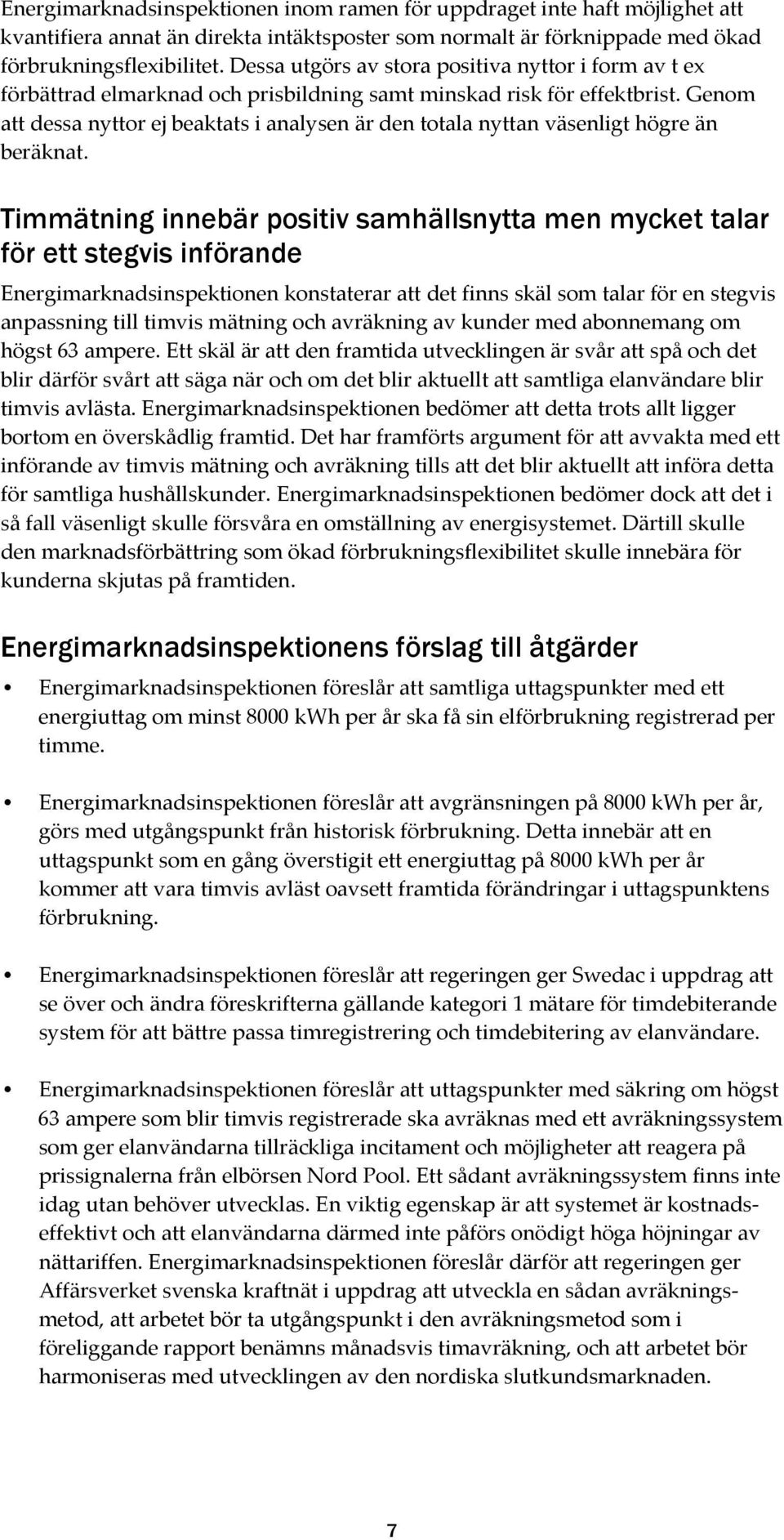 Energimarknadsinspektionen inom ramen för uppdraget inte haft möjlighet att kvantifiera annat än direkta intäktsposter som normalt är förknippade med ökad förbrukningsflexibilitet. Dessa utgörs av stora positiva nyttor i form av t ex förbättrad elmarknad och prisbildning samt minskad risk för effektbrist. Genom att dessa nyttor ej beaktats i analysen är den totala nyttan väsenligt högre än beräknat.

Timmätning innebär positiv samhällsnytta men mycket talar för ett stegvis införande

Energimarknadsinspektionen konstaterar att det finns skäl som talar för en stegvis anpassning till timvis mätning och avräkning av kunder med abonnemang om högst 63 ampere. Ett skäl är att den framtida utvecklingen är svår att spå och det blir därför svårt att säga när och om det blir aktuellt att samtliga elanvändare blir timvis avlästa. Energimarknadsinspektionen bedömer att detta trots allt ligger bortom en överskådlig framtid. Det har framförts argument för att avvakta med ett införande av timvis mätning och avräkning tills att det blir aktuellt att införa detta för samtliga hushållskunder. Energimarknadsinspektionen bedömer dock att det i så fall väsenligt skulle försvåra en omställning av energisystemet. Därtill skulle den marknadsförbättring som ökad förbrukningsflexibilitet skulle innebära för kunderna skjutas på framtiden.

Energimarknadsinspektionens förslag till åtgärder

• Energimarknadsinspektionen föreslår att samtliga uttagspunkter med ett energiuttag om minst 8000 kWh per år ska få sin elförbrukning registrerad per timme.

• Energimarknadsinspektionen föreslår att avgränsningen på 8000 kWh per år, görs med utgångspunkt från historisk förbrukning. Detta innebär att en uttagspunkt som en gång överstigit ett energiuttag på 8000 kWh per år kommer att vara timvis avläst oavsett framtida förändringar i uttagspunktens förbrukning.

• Energimarknadsinspektionen föreslår att regeringen ger Swedac i uppdrag att se över och ändra föreskrifterna gällande kategori 1 mätare för timdebiterande system för att bättre passa timregistrering och timdebitering av elanvändare.

• Energimarknadsinspektionen föreslår att uttagspunkter med säkring om högst 63 ampere som blir timvis registrerade ska avräknas med ett avräkningssystem som ger elanvändarna tillräckliga incitament och möjligheter att reagera på prissignalerna från elbörsen Nord Pool. Ett sådant avräkningssystem finns inte idag utan behöver utvecklas. En viktig egenskap är att systemet är kostnadseffektivt och att elanvändarna därmed inte påförs onödigt höga höjningar av nättariffen. Energimarknadsinspektionen föreslår därför att regeringen ger Affärsverket svenska kraftnät i uppdrag att utveckla en sådan avräkningsmetod, att arbetet bör ta utgångspunkt i den avräkningsmetod som i föreliggande rapport benämns månadsvis timavräkning, och att arbetet bör harmoniseras med utvecklingen av den nordiska slutkundsmarknaden.

7